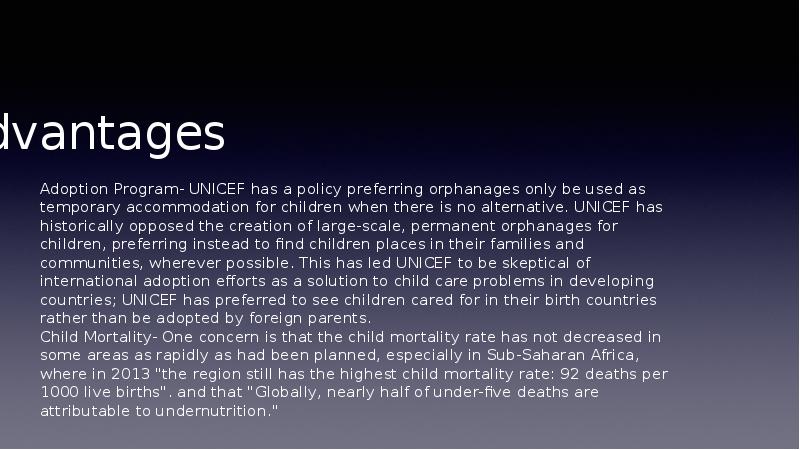 dvantages

Adoption Program- UNICEF has a policy preferring orphanages only be used as temporary accommodation for children when there is no alternative. UNICEF has historically opposed the creation of large-scale, permanent orphanages for children, preferring instead to find children places in their families and communities, wherever possible. This has led UNICEF to be skeptical of international adoption efforts as a solution to child care problems in developing countries; UNICEF has preferred to see children cared for in their birth countries rather than be adopted by foreign parents.
Child Mortality- One concern is that the child mortality rate has not decreased in some areas as rapidly as had been planned, especially in Sub-Saharan Africa, where in 2013 "the region still has the highest child mortality rate: 92 deaths per 1000 live births". and that "Globally, nearly half of under-five deaths are attributable to undernutrition."